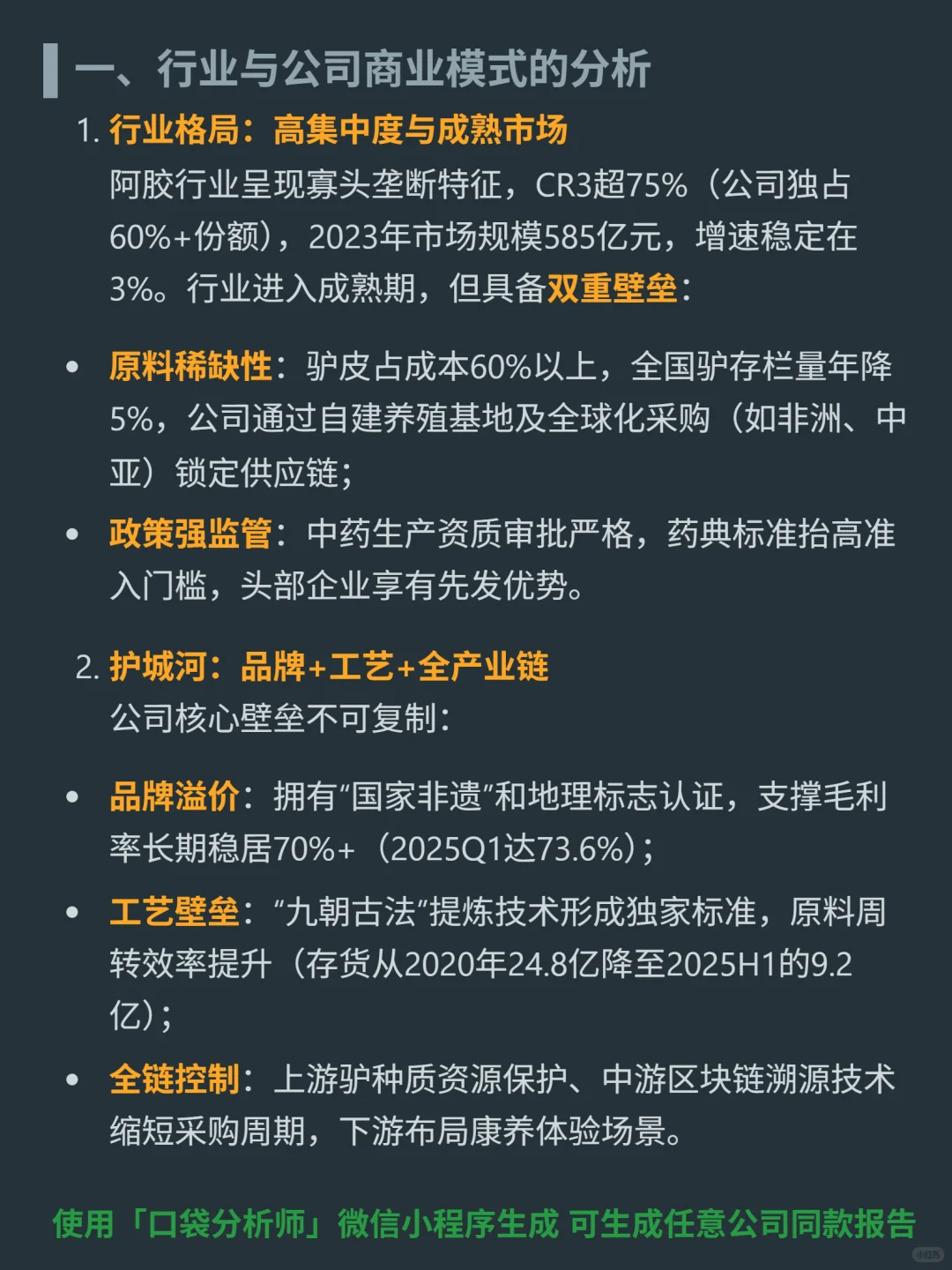 一、行业与公司商业模式的分析

1. 行业格局：高集中度与成熟市场

阿胶行业呈现寡头垄断特征，CR3超75%（公司独占60%+份额），2023年市场规模585亿元，增速稳定在3%。行业进入成熟期，但具备双重壁垒：

• 原料稀缺性：驴皮占成本60%以上，全国驴存栏量年降5%，公司通过自建养殖基地及全球化采购（如非洲、中亚）锁定供应链；

• 政策强监管：中药生产资质审批严格，药典标准抬高准入门槛，头部企业享有先发优势。

2. 护城河：品牌+工艺+全产业链

公司核心壁垒不可复制：

• 品牌溢价：拥有“国家非遗”和地理标志认证，支撑毛利率长期稳居70%+（2025Q1达73.6%）；

• 工艺壁垒：“九朝古法”提炼技术形成独家标准，原料周转效率提升（存货从2020年24.8亿降至2025H1的9.2亿）；

• 全链控制：上游驴种质资源保护、中游区块链溯源技术缩短采购周期，下游布局康养体验场景。

使用「口袋分析师」微信小程序生成 可生成任意公司同款报告

小红书